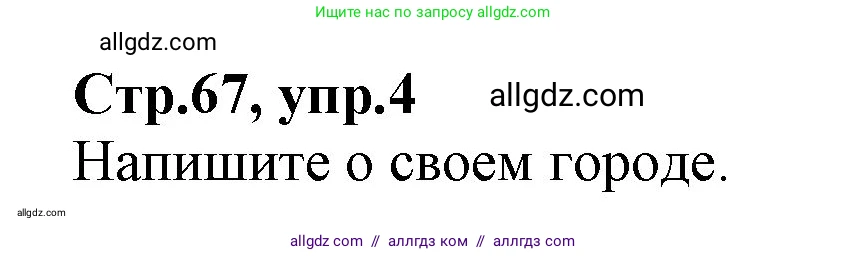 Ищите нас по запросу allgdz.com

allgdz.com

Стр.67, упр.4 allgdz.com

Напишите о своем городе.

allgdz.com

allgdz com // аллгдз ком // аллгдз com